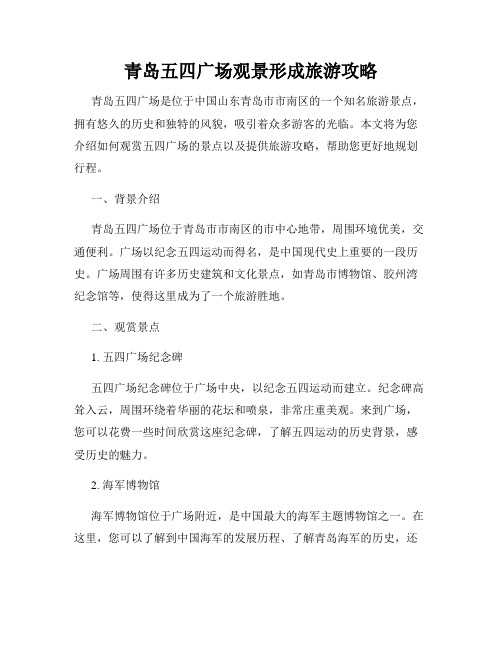 青岛五四广场观景形成旅游攻略

青岛五四广场是位于中国山东青岛市市南区的一个知名旅游景点，拥有悠久的历史和独特的风貌，吸引着众多游客的光临。本文将为您介绍如何观赏五四广场的景点以及提供旅游攻略，帮助您更好地规划行程。

一、背景介绍

青岛五四广场位于青岛市市南区的市中心地带，周围环境优美，交通便利。广场以纪念五四运动而得名，是中国现代史上重要的一段历史。广场周围有许多历史建筑和文化景点，如青岛市博物馆、胶州湾纪念馆等，使得这里成为了一个旅游胜地。

二、观赏景点

1. 五四广场纪念碑

五四广场纪念碑位于广场中央，以纪念五四运动而建立。纪念碑高耸入云，周围环绕着华丽的花坛和喷泉，非常庄重美观。来到广场，您可以花费一些时间欣赏这座纪念碑，了解五四运动的历史背景，感受历史的魅力。

2. 海军博物馆

海军博物馆位于广场附近，是中国最大的海军主题博物馆之一。在这里，您可以了解到中国海军的发展历程、了解青岛海军的历史，还